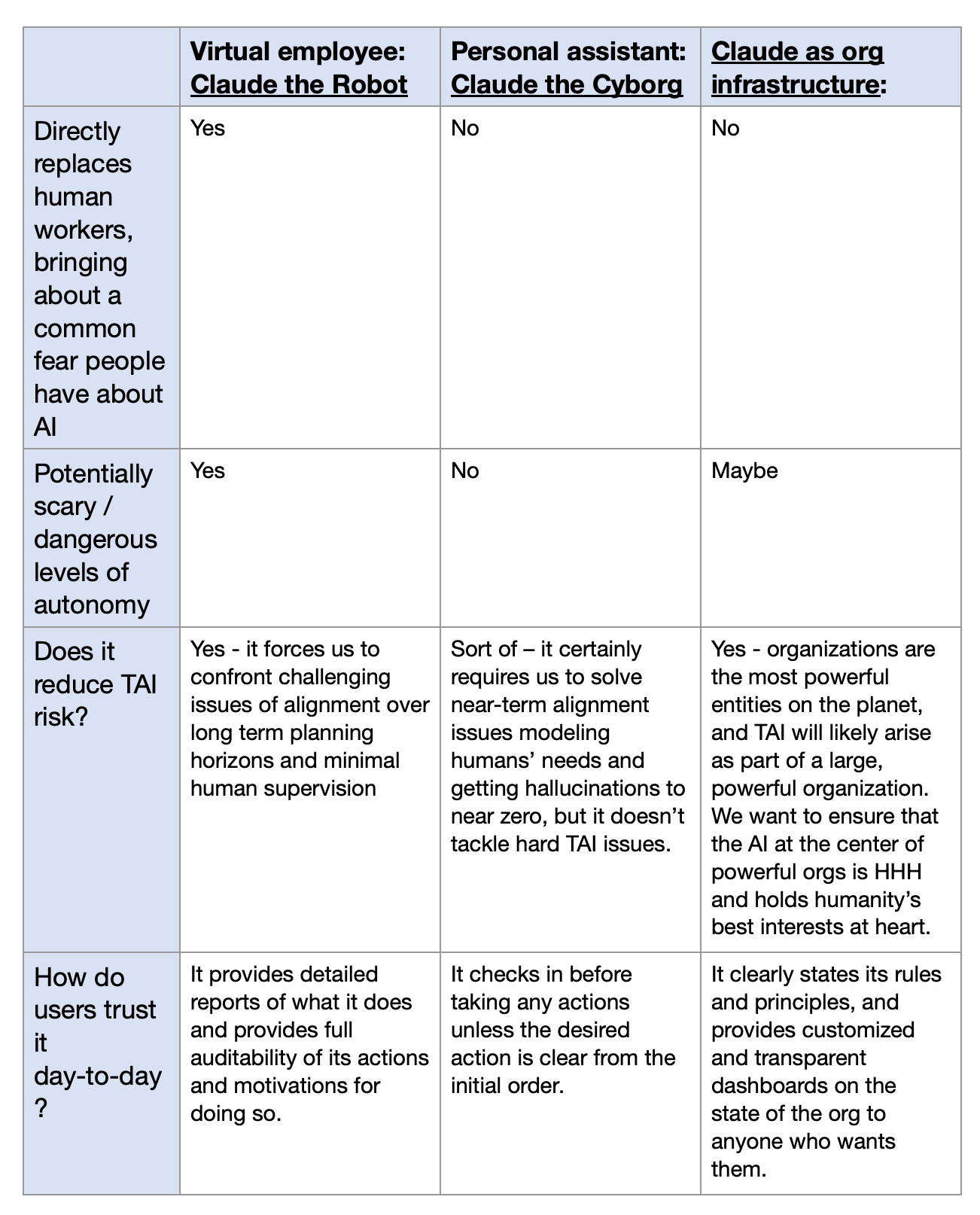 | | Virtual employee: Claude the Robot | Personal assistant: Claude the Cyborg | Claude as org infrastructure: |
|---|---|---|---|
| Directly replaces human workers, bringing about a common fear people have about AI | Yes | No | No |
| Potentially scary / dangerous levels of autonomy | Yes | No | Maybe |
| Does it reduce TAI risk? | Yes - it forces us to confront challenging issues of alignment over long term planning horizons and minimal human supervision | Sort of – it certainly requires us to solve near-term alignment issues modeling humans' needs and getting hallucinations to near zero, but it doesn't tackle hard TAI issues. | Yes - organizations are the most powerful entities on the planet, and TAI will likely arise as part of a large, powerful organization. We want to ensure that the AI at the center of powerful orgs is HHH and holds humanity's best interests at heart. |
| How do users trust it day-to-day ? | It provides detailed reports of what it does and provides full auditability of its actions and motivations for doing so. | It checks in before taking any actions unless the desired action is clear from the initial order. | It clearly states its rules and principles, and provides customized and transparent dashboards on the state of the org to anyone who wants them. |